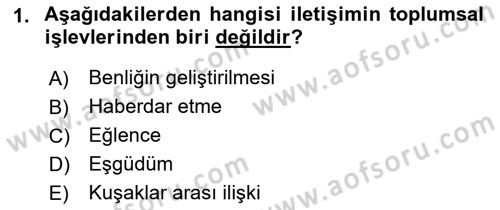 1. Aşağıdakilerden hangisi iletişimin toplumsal işlevlerinden biri değildir?

A) Benliğin geliştirilmesi
B) Haberdar etme
C) Eğlence
D) Eşgüdüm
E) Kuşaklar arası ilişki

www.aofsoru.com
www.aofsoru.com
www.aofsoru.com
www.aofsoru.com